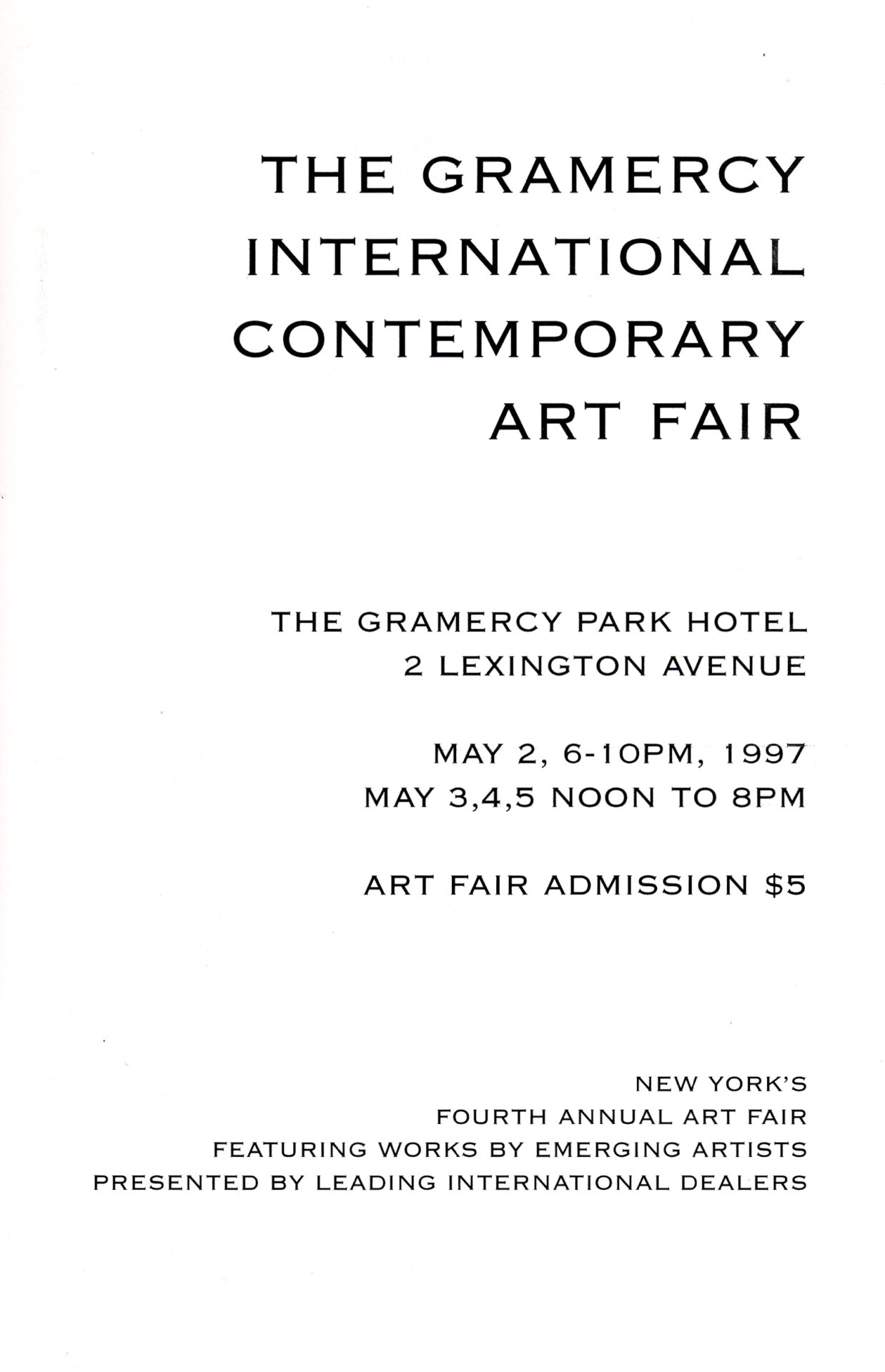 THE GRAMERCY
INTERNATIONAL
CONTEMPORARY
ART FAIR

THE GRAMERCY PARK HOTEL
2 LEXINGTON AVENUE

MAY 2, 6-10PM, 1997
MAY 3,4,5 NOON TO 8PM

ART FAIR ADMISSION $5

NEW YORK'S
FOURTH ANNUAL ART FAIR
FEATURING WORKS BY EMERGING ARTISTS
PRESENTED BY LEADING INTERNATIONAL DEALERS